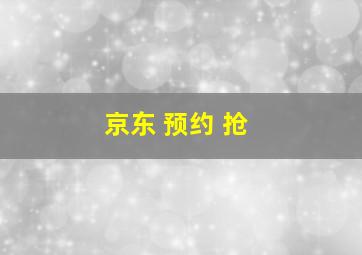 京东 预约 抢